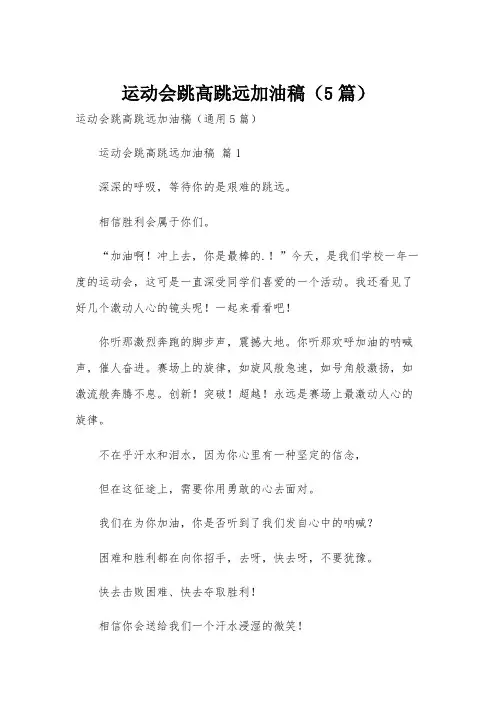 运动会跳高跳远加油稿（5篇）

运动会跳高跳远加油稿（通用5篇）

运动会跳高跳远加油稿 篇1

深深的呼吸，等待你的是艰难的跳远。

相信胜利会属于你们。

“加油啊！冲上去，你是最棒的.！”今天，是我们学校一年一度的运动会，这可是一直深受同学们喜爱的一个活动。我还看见了好几个激动人心的镜头呢！一起来看看吧！

你听那激烈奔跑的脚步声，震撼大地。你听那欢呼加油的呐喊声，催人奋进。赛场上的旋律，如旋风般急速，如号角般激扬，如激流般奔腾不息。创新！突破！超越！永远是赛场上最激动人心的旋律。

不在乎汗水和泪水，因为你心里有一种坚定的信念，

但在这征途上，需要你用勇敢的心去面对。

我们在为你加油，你是否听到了我们发自心中的呐喊？

困难和胜利都在向你招手，去呀，快去呀，不要犹豫。

快去击败困难、快去夺取胜利！

相信你会送给我们一个汗水浸湿的微笑！